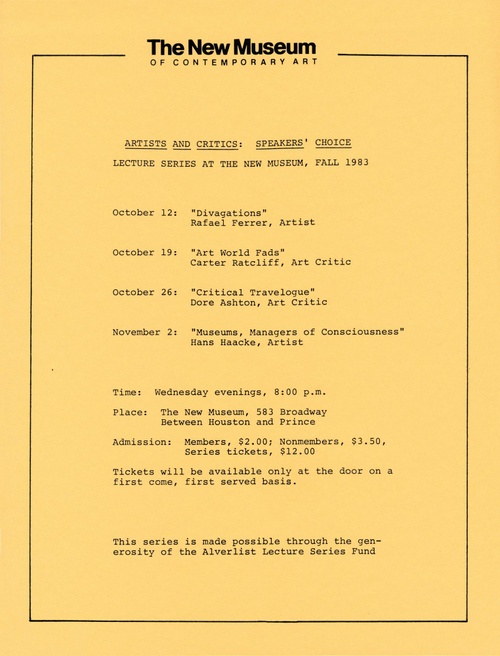 The New Museum
OF CONTEMPORARY ART

ARTISTS AND CRITICS: SPEAKERS' CHOICE

LECTURE SERIES AT THE NEW MUSEUM, FALL 1983

October 12: "Divagations"
Rafael Ferrer, Artist

October 19: "Art World Fads"
Carter Ratcliff, Art Critic

October 26: "Critical Travelogue"
Dore Ashton, Art Critic

November 2: "Museums, Managers of Consciousness"
Hans Haacke, Artist

Time: Wednesday evenings, 8:00 p.m.

Place: The New Museum, 583 Broadway
Between Houston and Prince

Admission: Members, $2.00; Nonmembers, $3.50,
Series tickets, $12.00

Tickets will be available only at the door on a first come, first served basis.

This series is made possible through the generosity of the Alverlist Lecture Series Fund